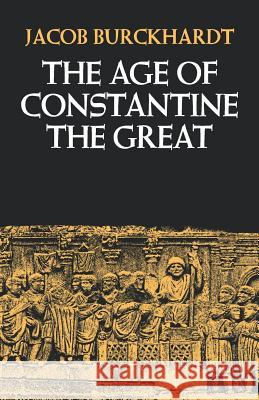 JACOB BURCKHARDT

THE AGE OF CONSTANTINE THE GREAT

Kraina Książek